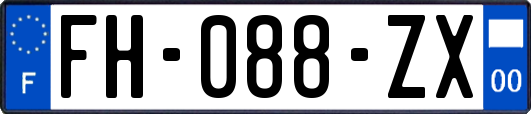 F
FH-088-ZX
00